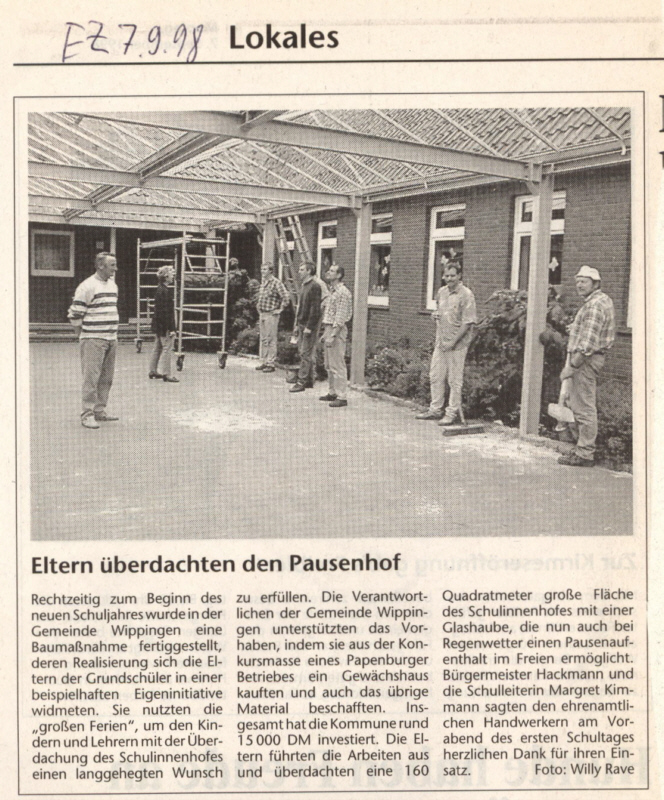 EZ 7.9.98 Lokales

Eltern überdachten den Pausenhof

Rechtzeitig zum Beginn des neuen Schuljahres wurde in der Gemeinde Wippingen eine Baumaßnahme fertiggestellt, deren Realisierung sich die Eltern der Grundschüler in einer beispielhaften Eigeninitiative widmeten. Sie nutzten die „großen Ferien", um den Kindern und Lehrern mit der Überdachung des Schulinnenhofes einen langgehegten Wunsch zu erfüllen. Die Verantwortlichen der Gemeinde Wippingen unterstützten das Vorhaben, indem sie aus der Konkursmasse eines Papenburger Betriebes ein Gewächshaus kauften und auch das übrige Material beschafften. Insgesamt hat die Kommune rund 15 000 DM investiert. Die Eltern führten die Arbeiten aus und überdachten eine 160 Quadratmeter große Fläche des Schulinnenhofes mit einer Glashaube, die nun auch bei Regenwetter einen Pausenaufenthalt im Freien ermöglicht. Bürgermeister Hackmann und die Schulleiterin Margret Kimmann sagten den ehrenamtlichen Handwerkern am Vorabend des ersten Schultages herzlichen Dank für ihren Einsatz. Foto: Willy Rave